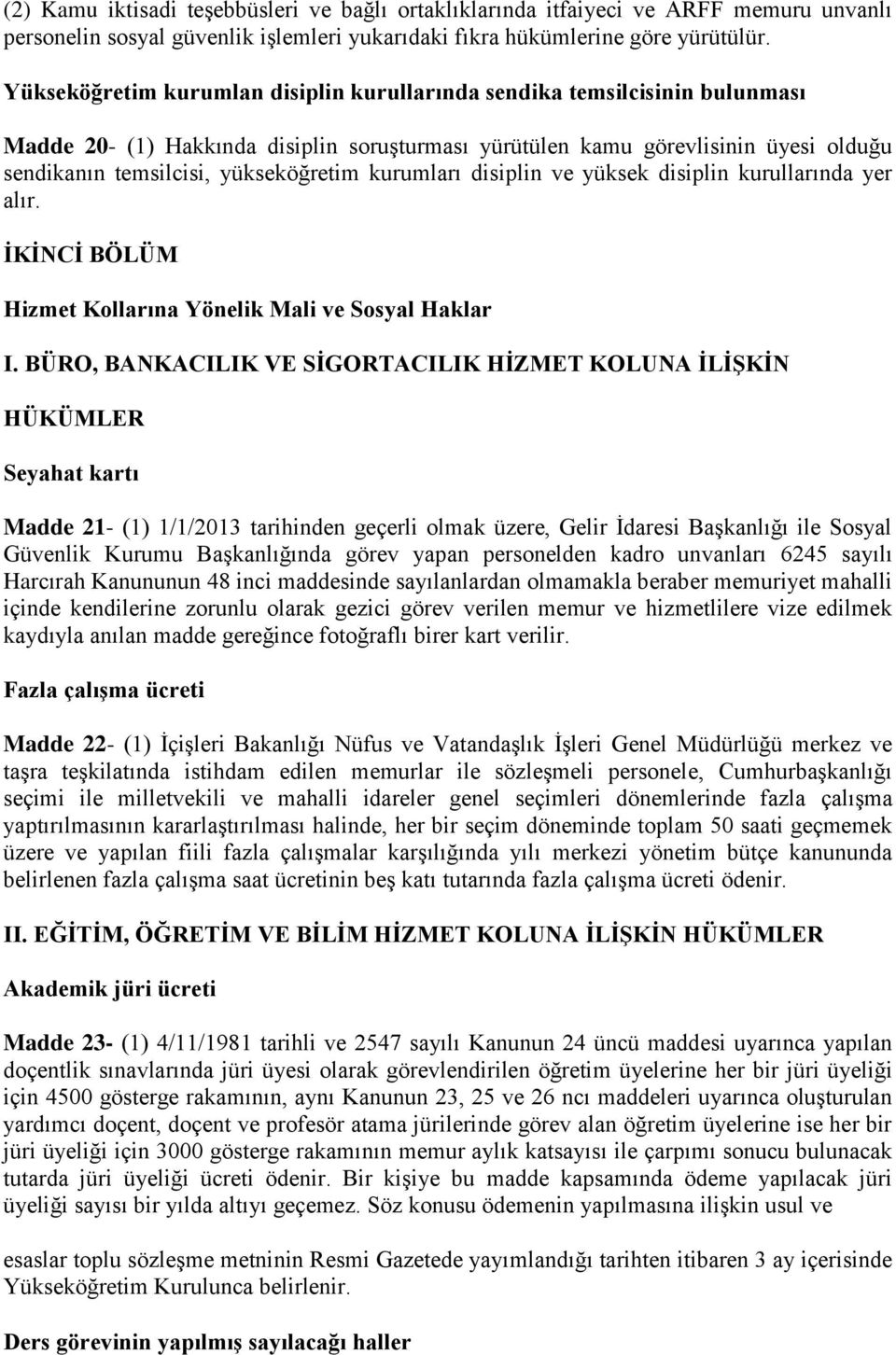 (2) Kamu iktisadi teşebbüsleri ve bağlı ortaklıklarında itfaiyeci ve ARFF memuru unvanlı personelin sosyal güvenlik işlemleri yukarıdaki fıkra hükümlerine göre yürütülür.

Yükseköğretim kurumlan disiplin kurullarında sendika temsilcisinin bulunması

Madde 20- (1) Hakkında disiplin soruşturması yürütülen kamu görevlisinin üyesi olduğu sendikanın temsilcisi, yükseköğretim kurumları disiplin ve yüksek disiplin kurullarında yer alır.

İKİNCİ BÖLÜM

Hizmet Kollarına Yönelik Mali ve Sosyal Haklar

I. BÜRO, BANKACILIK VE SİGORTACILIK HİZMET KOLUNA İLİŞKİN HÜKÜMLER

Seyahat kartı

Madde 21- (1) 1/1/2013 tarihinden geçerli olmak üzere, Gelir İdaresi Başkanlığı ile Sosyal Güvenlik Kurumu Başkanlığında görev yapan personelden kadro unvanları 6245 sayılı Harcırah Kanununun 48 inci maddesinde sayılanlardan olmamakla beraber memuriyet mahalli içinde kendilerine zorunlu olarak gezici görev verilen memur ve hizmetlilere vize edilmek kaydıyla anılan madde gereğince fotoğraflı birer kart verilir.

Fazla çalışma ücreti

Madde 22- (1) İçişleri Bakanlığı Nüfus ve Vatandaşlık İşleri Genel Müdürlüğü merkez ve taşra teşkilatında istihdam edilen memurlar ile sözleşmeli personele, Cumhurbaşkanlığı seçimi ile milletvekili ve mahalli idareler genel seçimleri dönemlerinde fazla çalışma yaptırılmasının kararlaştırılması halinde, her bir seçim döneminde toplam 50 saati geçmemek üzere ve yapılan fiili fazla çalışmalar karşılığında yılı merkezi yönetim bütçe kanununda belirlenen fazla çalışma saat ücretinin beş katı tutarında fazla çalışma ücreti ödenir.

II. EĞİTİM, ÖĞRETİM VE BİLİM HİZMET KOLUNA İLİŞKİN HÜKÜMLER

Akademik jüri ücreti

Madde 23- (1) 4/11/1981 tarihli ve 2547 sayılı Kanunun 24 üncü maddesi uyarınca yapılan doçentlik sınavlarında jüri üyesi olarak görevlendirilen öğretim üyelerine her bir jüri üyeliği için 4500 gösterge rakamının, aynı Kanunun 23, 25 ve 26 ncı maddeleri uyarınca oluşturulan yardımcı doçent, doçent ve profesör atama jürilerinde görev alan öğretim üyelerine ise her bir jüri üyeliği için 3000 gösterge rakamının memur aylık katsayısı ile çarpımı sonucu bulunacak tutarda jüri üyeliği ücreti ödenir. Bir kişiye bu madde kapsamında ödeme yapılacak jüri üyeliği sayısı bir yılda altıyı geçemez. Söz konusu ödemenin yapılmasına ilişkin usul ve

esaslar toplu sözleşme metninin Resmi Gazetede yayımlandığı tarihten itibaren 3 ay içerisinde Yükseköğretim Kurulunca belirlenir.

Ders görevinin yapılmış sayılacağı haller